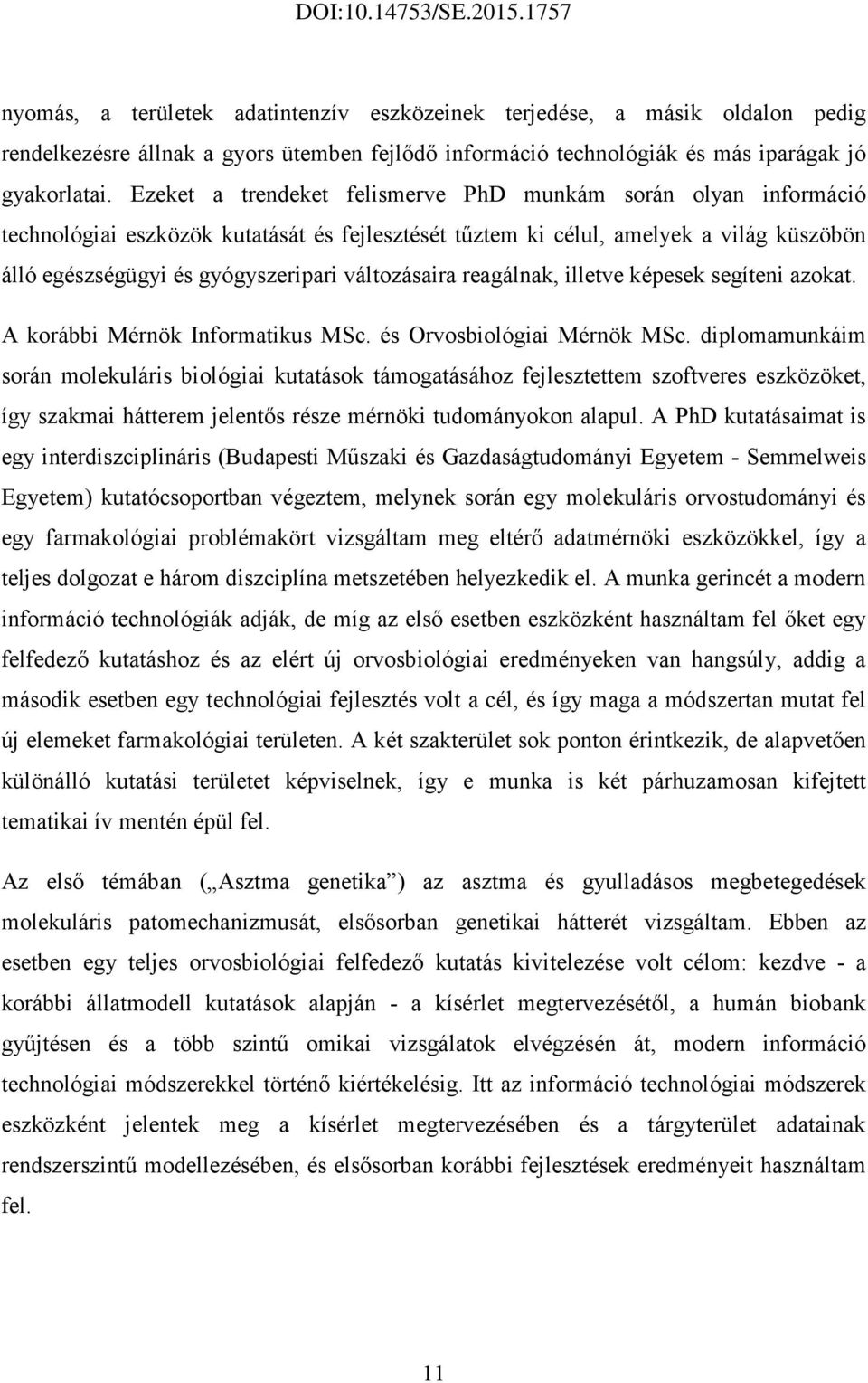 DOI:10.14753/SE.2015.1757

nyomás, a területek adatintenzív eszközeinek terjedése, a másik oldalon pedig rendelkezésre állnak a gyors ütemben fejlődő információ technológiák és más iparágak jó gyakorlatai. Ezeket a trendeket felismerve PhD munkám során olyan információ technológiai eszközök kutatását és fejlesztését tűztem ki célul, amelyek a világ küszöbön álló egészségügyi és gyógyszeripari változásaira reagálnak, illetve képesek segíteni azokat.

A korábbi Mérnök Informatikus MSc. és Orvosbiológiai Mérnök MSc. diplomamunkáim során molekuláris biológiai kutatások támogatásához fejlesztettem szoftveres eszközöket, így szakmai hátterem jelentős része mérnöki tudományokon alapul. A PhD kutatásaimat is egy interdiszciplináris (Budapesti Műszaki és Gazdaságtudományi Egyetem - Semmelweis Egyetem) kutatócsoportban végeztem, melynek során egy molekuláris orvostudományi és egy farmakológiai problémakört vizsgáltam meg eltérő adatmérnöki eszközökkel, így a teljes dolgozat e három diszciplína metszetében helyezkedik el. A munka gerincét a modern információ technológiák adják, de míg az első esetben eszközként használtam fel őket egy felfedező kutatáshoz és az elért új orvosbiológiai eredményeken van hangsúly, addig a második esetben egy technológiai fejlesztés volt a cél, és így maga a módszertan mutat fel új elemeket farmakológiai területen. A két szakterület sok ponton érintkezik, de alapvetően különálló kutatási területet képviselnek, így e munka is két párhuzamosan kifejtett tematikai ív mentén épül fel.

Az első témában („Asztma genetika”) az asztma és gyulladásos megbetegedések molekuláris patomechanizmusát, elsősorban genetikai hátterét vizsgáltam. Ebben az esetben egy teljes orvosbiológiai felfedező kutatás kivitelezése volt célom: kezdve - a korábbi állatmodell kutatások alapján - a kísérlet megtervezésétől, a humán biobank gyűjtésen és a több szintű omikai vizsgálatok elvégzésén át, modern információ technológiai módszerekkel történő kiértékelésig. Itt az információ technológiai módszerek eszközként jelentek meg a kísérlet megtervezésében és a tárgyterület adatainak rendszerszintű modellezésében, és elsősorban korábbi fejlesztések eredményeit használtam fel.

11